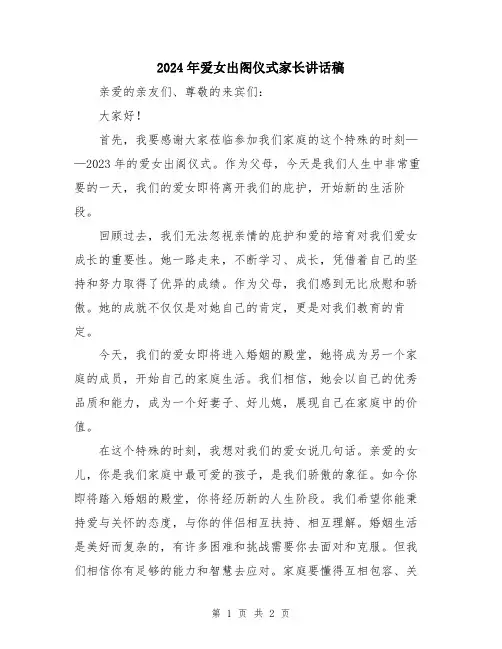 2024年爱女出阁仪式家长讲话稿

亲爱的亲友们、尊敬的来宾们：

大家好！

首先，我要感谢大家莅临参加我们家庭的这个特殊的时刻——2023年的爱女出阁仪式。作为父母，今天是我们人生中非常重要的一天，我们的爱女即将离开我们的庇护，开始新的生活阶段。

回顾过去，我们无法忽视亲情的庇护和爱的培育对我们爱女成长的重要性。她一路走来，不断学习、成长，凭借着自己的坚持和努力取得了优异的成绩。作为父母，我们感到无比欣慰和骄傲。她的成就不仅仅是对她自己的肯定，更是对我们教育的肯定。

今天，我们的爱女即将进入婚姻的殿堂，她将成为另一个家庭的成员，开始自己的家庭生活。我们相信，她会以自己的优秀品质和能力，成为一个好妻子、好儿媳，展现自己在家庭中的价值。

在这个特殊的时刻，我想对我们的爱女说几句话。亲爱的女儿，你是我们家庭中最可爱的孩子，是我们骄傲的象征。如今你即将踏入婚姻的殿堂，你将经历新的人生阶段。我们希望你能秉持爱与关怀的态度，与你的伴侣相互扶持、相互理解。婚姻生活是美好而复杂的，有许多困难和挑战需要你去面对和克服。但我们相信你有足够的能力和智慧去应对。家庭要懂得互相包容、关

第 1 页 共 2 页